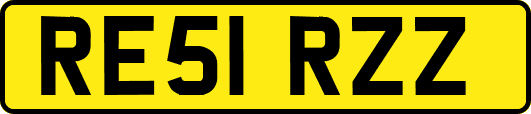 RE51 RZZ